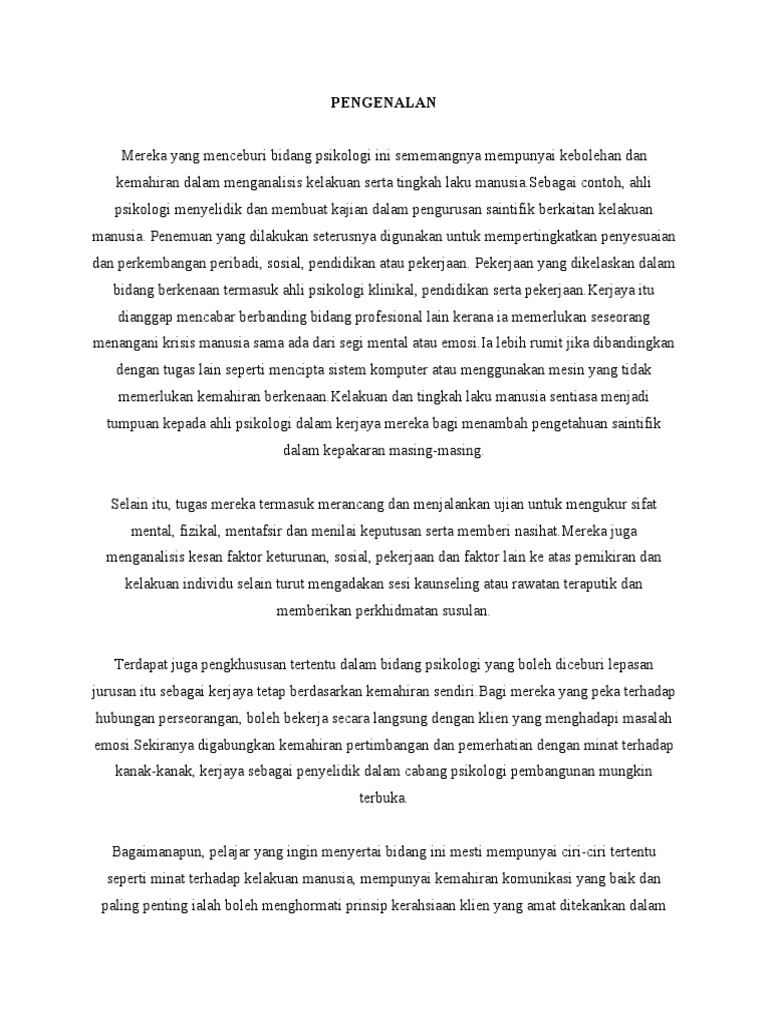 PENGENALAN

Mereka yang menceburi bidang psikologi ini sememangnya mempunyai kebolehan dan kemahiran dalam menganalisis kelakuan serta tingkah laku manusia.Sebagai contoh, ahli psikologi menyelidik dan membuat kajian dalam pengurusan saintifik berkaitan kelakuan manusia. Penemuan yang dilakukan seterusnya digunakan untuk mempertingkatkan penyesuaian dan perkembangan peribadi, sosial, pendidikan atau pekerjaan. Pekerjaan yang dikelaskan dalam bidang berkenaan termasuk ahli psikologi klinikal, pendidikan serta pekerjaan.Kerjaya itu dianggap mencabar berbanding bidang profesional lain kerana ia memerlukan seseorang menangani krisis manusia sama ada dari segi mental atau emosi.Ia lebih rumit jika dibandingkan dengan tugas lain seperti mencipta sistem komputer atau menggunakan mesin yang tidak memerlukan kemahiran berkenaan.Kelakuan dan tingkah laku manusia sentiasa menjadi tumpuan kepada ahli psikologi dalam kerjaya mereka bagi menambah pengetahuan saintifik dalam kepakaran masing-masing.

Selain itu, tugas mereka termasuk merancang dan menjalankan ujian untuk mengukur sifat mental, fizikal, mentafsir dan menilai keputusan serta memberi nasihat.Mereka juga menganalisis kesan faktor keturunan, sosial, pekerjaan dan faktor lain ke atas pemikiran dan kelakuan individu selain turut mengadakan sesi kaunseling atau rawatan teraputik dan memberikan perkhidmatan susulan.

Terdapat juga pengkhususan tertentu dalam bidang psikologi yang boleh diceburi lepasan jurusan itu sebagai kerjaya tetap berdasarkan kemahiran sendiri.Bagi mereka yang peka terhadap hubungan perseorangan, boleh bekerja secara langsung dengan klien yang menghadapi masalah emosi.Sekiranya digabungkan kemahiran pertimbangan dan pemerhatian dengan minat terhadap kanak-kanak, kerjaya sebagai penyelidik dalam cabang psikologi pembangunan mungkin terbuka.

Bagaimanapun, pelajar yang ingin menyertai bidang ini mesti mempunyai ciri-ciri tertentu seperti minat terhadap kelakuan manusia, mempunyai kemahiran komunikasi yang baik dan paling penting ialah boleh menghormati prinsip kerahsiaan klien yang amat ditekankan dalam